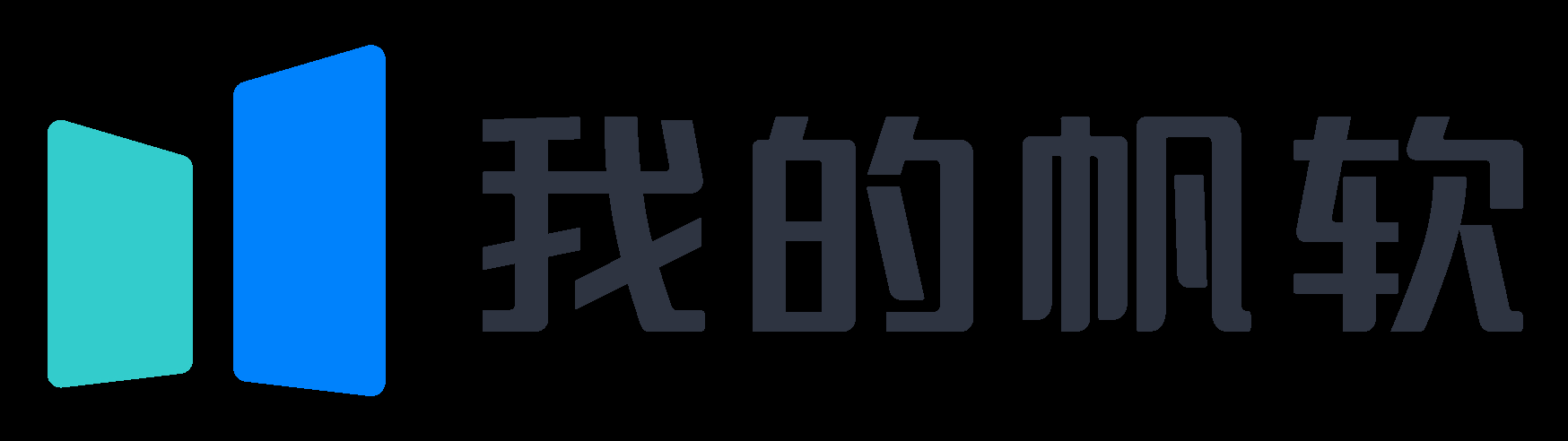 我的帆软